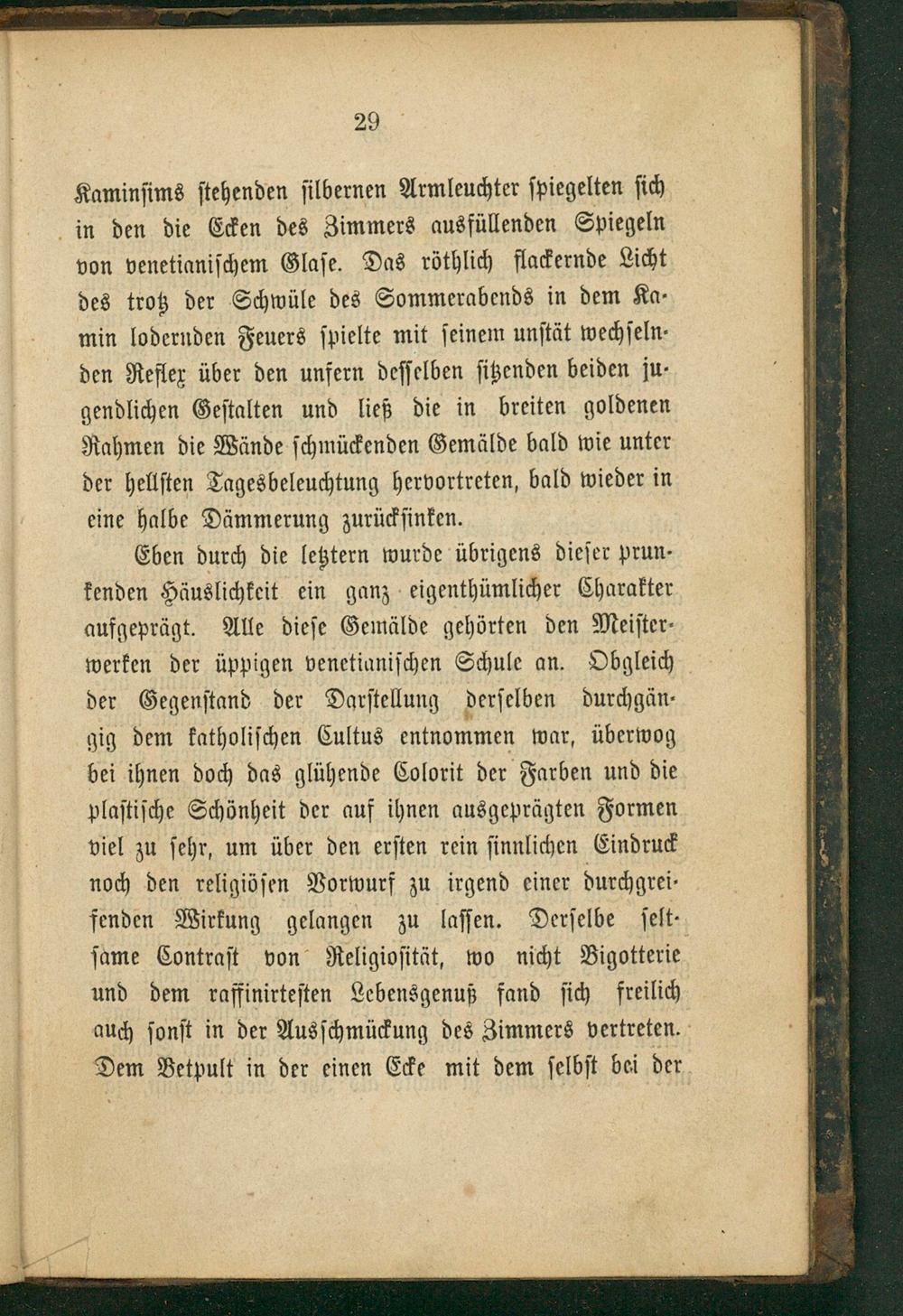 29

Kaminsims stehenden silbernen Armleuchter spiegelten sich in den die Ecken des Zimmers ausfüllenden Spiegeln von venetianischem Glase. Das röthlich flackernde Licht des trotz der Schwüle des Sommerabends in dem Kamin lodernden Feuers spielte mit seinem unstät wechselnden Reflex über den unfern desselben sitzenden beiden jugendlichen Gestalten und ließ die in breiten goldenen Rahmen die Wände schmückenden Gemälde bald wie unter der hellsten Tagesbeleuchtung hervortreten, bald wieder in eine halbe Dämmerung zurücksinken.

Eben durch die letztern wurde übrigens dieser prunkenden Häuslichkeit ein ganz eigenthümlicher Charakter aufgeprägt. Alle diese Gemälde gehörten den Meisterwerken der üppigen venetianischen Schule an. Obgleich der Gegenstand der Darstellung derselben durchgängig dem katholischen Cultus entnommen war, überwog bei ihnen doch das glühende Colorit der Farben und die plastische Schönheit der auf ihnen ausgeprägten Formen viel zu sehr, um über den ersten rein sinnlichen Eindruck noch den religiösen Vorwurf zu irgend einer durchgreifenden Wirkung gelangen zu lassen. Derselbe seltsame Contrast von Religiosität, wo nicht Bigotterie und dem raffinirtesten Lebensgenuß fand sich freilich auch sonst in der Ausschmückung des Zimmers vertreten. Dem Betpult in der einen Ecke mit dem selbst bei der